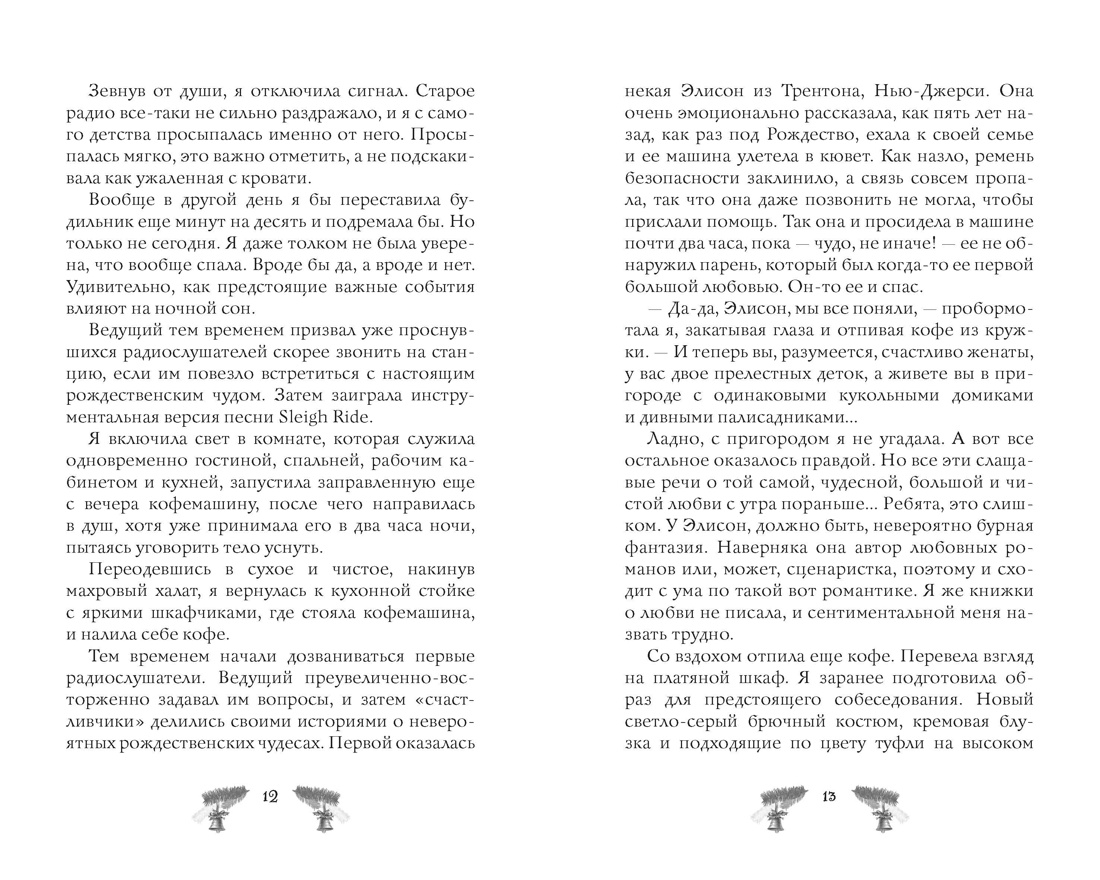 Зевнув от души, я отключила сигнал. Старое радио все-таки не сильно раздражало, и я с самого детства просыпалась именно от него. Просыпалась мягко, это важно отметить, а не подскакивала как ужаленная с кровати.

Вообще в другой день я бы переставила будильник еще минут на десять и подремала бы. Но только не сегодня. Я даже толком не была уверена, что вообще спала. Вроде бы да, а вроде и нет. Удивительно, как предстоящие важные события влияют на ночной сон.

Ведущий тем временем призвал уже проснувшихся радиослушателей скорее звонить на станцию, если им повезло встретиться с настоящим рождественским чудом. Затем заиграла инструментальная версия песни Sleigh Ride.

Я включила свет в комнате, которая служила одновременно гостиной, спальней, рабочим кабинетом и кухней, запустила заправленную еще с вечера кофемашину, после чего направилась в душ, хотя уже принимала его в два часа ночи, пытаясь уговорить тело уснуть.

Переодевшись в сухое и чистое, накинув махровый халат, я вернулась к кухонной стойке с яркими шкафчиками, где стояла кофемашина, и налила себе кофе.

Тем временем начали дозваниваться первые радиослушатели. Ведущий преувеличенно-восторженно задавал им вопросы, и затем «счастливчики» делились своими историями о невероятных рождественских чудесах. Первой оказалась

12

некая Элисон из Трентона, Нью-Джерси. Она очень эмоционально рассказала, как пять лет назад, как раз под Рождество, ехала к своей семье и ее машина улетела в кювет. Как назло, ремень безопасности заклинило, а связь совсем пропала, так что она даже позвонить не могла, чтобы прислали помощь. Так она и просидела в машине почти два часа, пока — чудо, не иначе! — ее не обнаружил парень, который был когда-то ее первой большой любовью. Он-то ее и спас.

— Да-да, Элисон, мы все поняли, — пробормотала я, закатывая глаза и отпивая кофе из кружки. — И теперь вы, разумеется, счастливо женаты, у вас двое прелестных деток, а живете вы в пригороде с одинаковыми кукольными домиками и дивными палисадниками...

Ладно, с пригородом я не угадала. А вот все остальное оказалось правдой. Но все эти слащавые речи о той самой, чудесной, большой и чистой любви с утра пораньше... Ребята, это слишком. У Элисон, должно быть, невероятно бурная фантазия. Наверняка она автор любовных романов или, может, сценаристка, поэтому и сходит с ума по такой вот романтике. Я же книжки о любви не писала, и сентиментальной меня назвать трудно.

Со вздохом отпила еще кофе. Перевела взгляд на платяной шкаф. Я заранее подготовила образ для предстоящего собеседования. Новый светло-серый брючный костюм, кремовая блузка и подходящие по цвету туфли на высоком

13